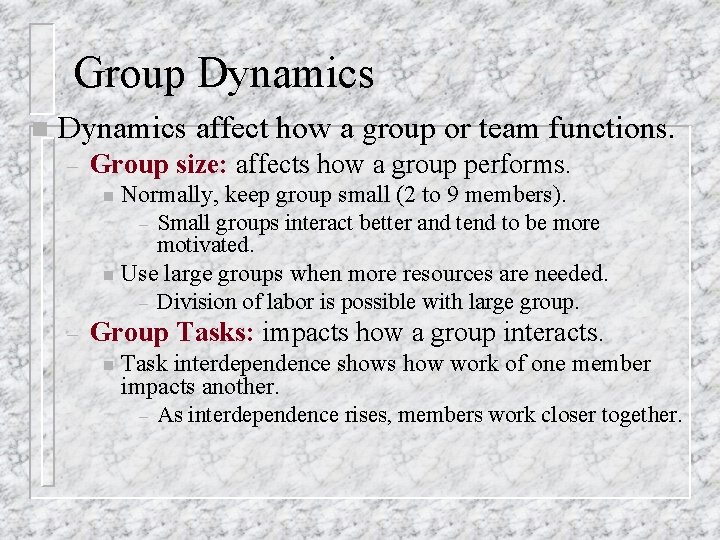 Group Dynamics

Dynamics affect how a group or team functions.

– Group size: affects how a group performs.

Normally, keep group small (2 to 9 members).

– Small groups interact better and tend to be more motivated.

Use large groups when more resources are needed.

– Division of labor is possible with large group.

– Group Tasks: impacts how a group interacts.

Task interdependence shows how work of one member impacts another.

– As interdependence rises, members work closer together.